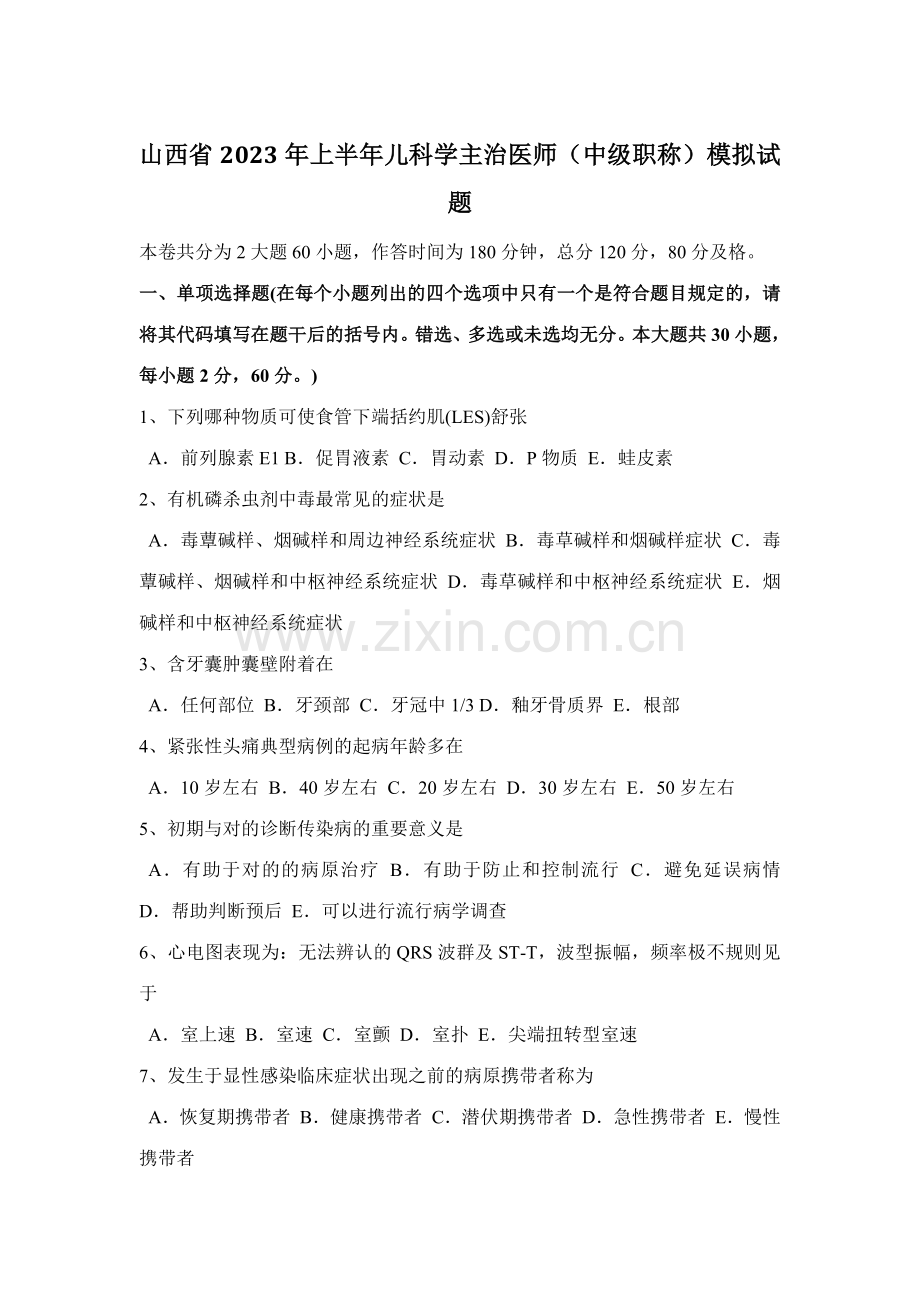 山西省2023年上半年儿科学主治医师（中级职称）模拟试题

本卷共分为2大题60小题，作答时间为180分钟，总分120分，80分及格。

一、单项选择题(在每个小题列出的四个选项中只有一个是符合题目规定的，请将其代码填写在题干后的括号内。错选、多选或未选均无分。本大题共30小题，每小题2分，60分。)

1、下列哪种物质可使食管下端括约肌(LES)舒张

A．前列腺素E1 B．促胃液素 C．胃动素 D．P物质 E．蛙皮素

2、有机磷杀虫剂中毒最常见的症状是

A．毒蕈碱样、烟碱样和周边神经系统症状 B．毒草碱样和烟碱样症状 C．毒蕈碱样、烟碱样和中枢神经系统症状 D．毒草碱样和中枢神经系统症状 E．烟碱样和中枢神经系统症状

3、含牙囊肿囊壁附着在

A．任何部位 B．牙颈部 C．牙冠中1/3 D．釉牙骨质界 E．根部

4、紧张性头痛典型病例的起病年龄多在

A．10岁左右 B．40岁左右 C．20岁左右 D．30岁左右 E．50岁左右

5、初期与对的诊断传染病的重要意义是

A．有助于对的的病原治疗 B．有助于防止和控制流行 C．避免延误病情 D．帮助判断预后 E．可以进行流行病学调查

6、心电图表现为：无法辨认的QRS波群及ST-T，波型振幅，频率极不规则见于

A．室上速 B．室速 C．室颤 D．室扑 E．尖端扭转型室速

7、发生于显性感染临床症状出现之前的病原携带者称为

A．恢复期携带者 B．健康携带者 C．潜伏期携带者 D．急性携带者 E．慢性携带者

www.zixin.com.cn